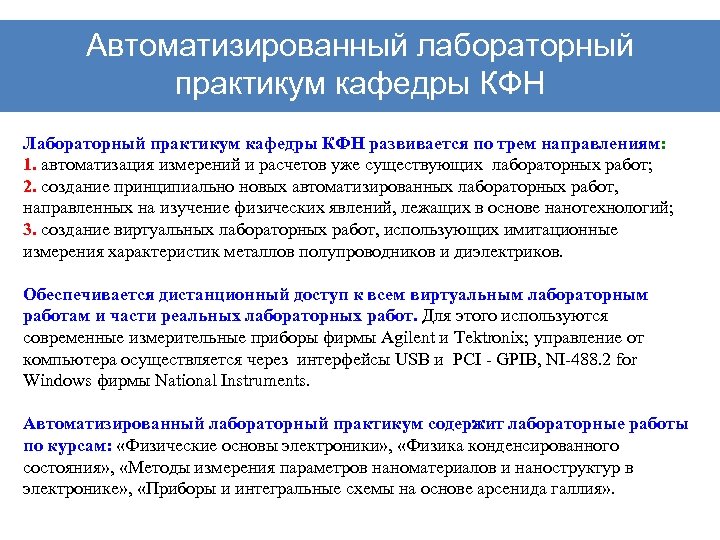 Автоматизированный лабораторный практикум кафедры КФН

Лабораторный практикум кафедры КФН развивается по трем направлениям:
1. автоматизация измерений и расчетов уже существующих лабораторных работ;
2. создание принципиально новых автоматизированных лабораторных работ, направленных на изучение физических явлений, лежащих в основе нанотехнологий;
3. создание виртуальных лабораторных работ, использующих имитационные измерения характеристик металлов полупроводников и диэлектриков.

Обеспечивается дистанционный доступ к всем виртуальным лабораторным работам и части реальных лабораторных работ. Для этого используются современные измерительные приборы фирмы Agilent и Tektronix; управление от компьютера осуществляется через интерфейсы USB и PCI - GPIB, NI-488.2 for Windows фирмы National Instruments.

Автоматизированный лабораторный практикум содержит лабораторные работы по курсам: «Физические основы электроники», «Физика конденсированного состояния», «Методы измерения параметров наноматериалов и наноструктур в электронике», «Приборы и интегральные схемы на основе арсенида галлия».